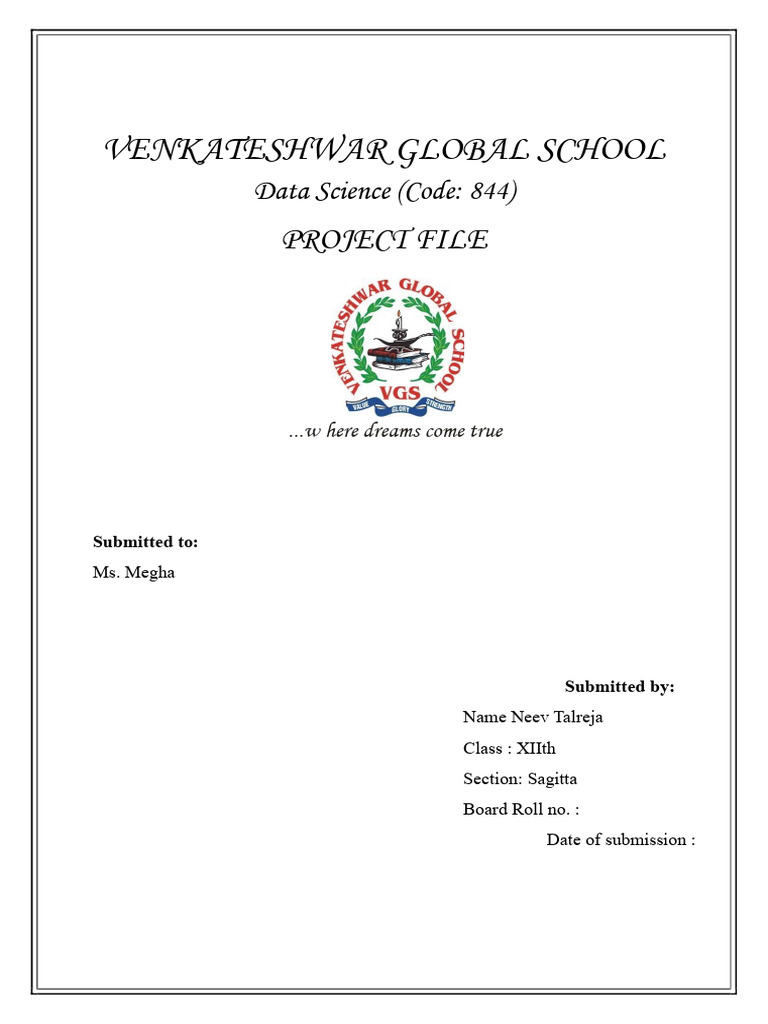 VENKATESHWAR GLOBAL SCHOOL

Data Science (Code: 844)

PROJECT FILE

VENKATESHWAR GLOBAL SCHOOL

VGS

VALUE GLORY STRENGTH

...w here dreams come true

**Submitted to:**

Ms. Megha

**Submitted by:**

Name Neev Talreja

Class : XIIth

Section: Sagitta

Board Roll no. :

Date of submission :